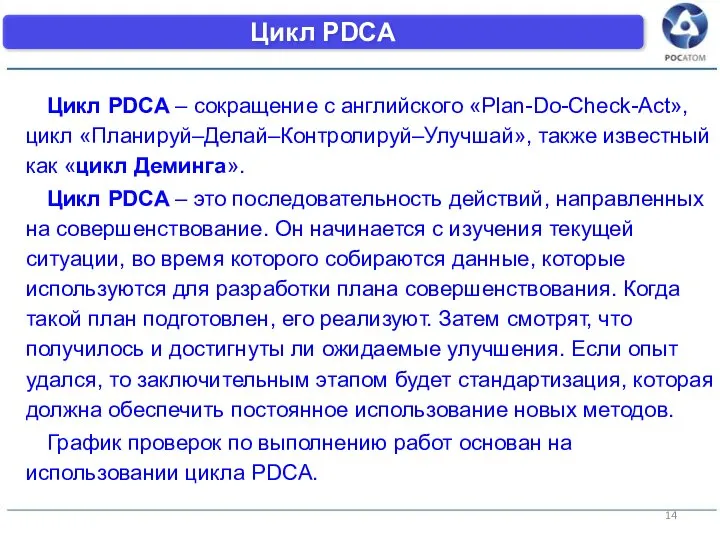 Цикл PDCA

РОСАТОМ

Цикл PDCA – сокращение с английского «Plan-Do-Check-Act», цикл «Планируй–Делай–Контролируй–Улучшай», также известный как «цикл Деминга».

Цикл PDCA – это последовательность действий, направленных на совершенствование. Он начинается с изучения текущей ситуации, во время которого собираются данные, которые используются для разработки плана совершенствования. Когда такой план подготовлен, его реализуют. Затем смотрят, что получилось и достигнуты ли ожидаемые улучшения. Если опыт удался, то заключительным этапом будет стандартизация, которая должна обеспечить постоянное использование новых методов.

График проверок по выполнению работ основан на использовании цикла PDCA.

14